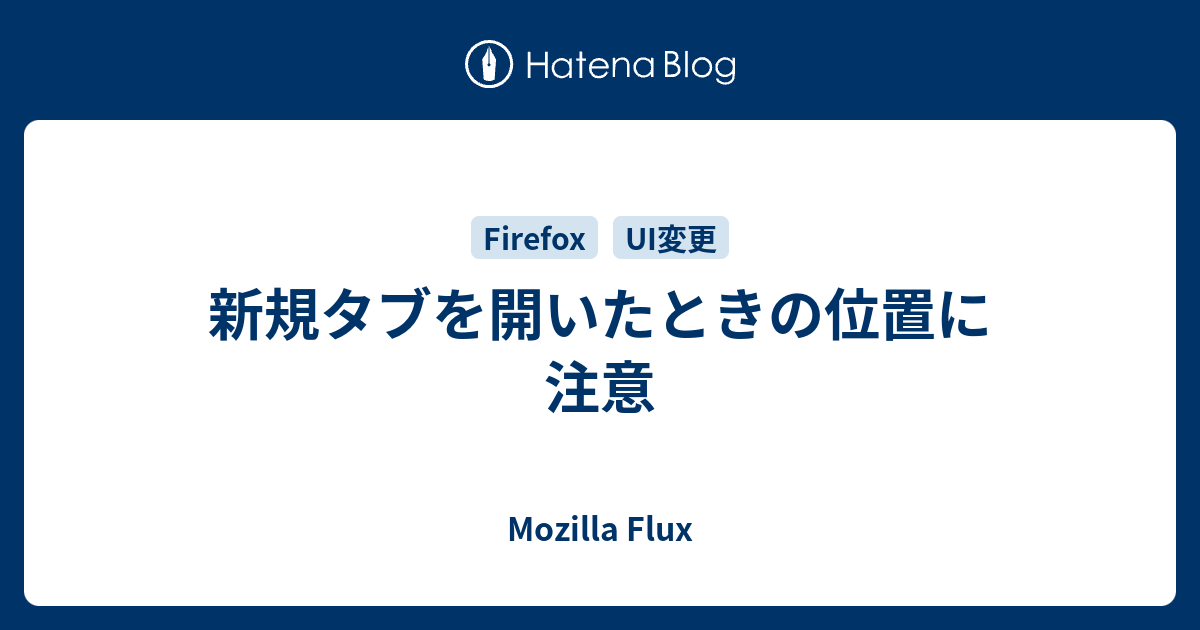 Hatena Blog

Firefox UI変更

新規タブを開いたときの位置に注意

Mozilla Flux